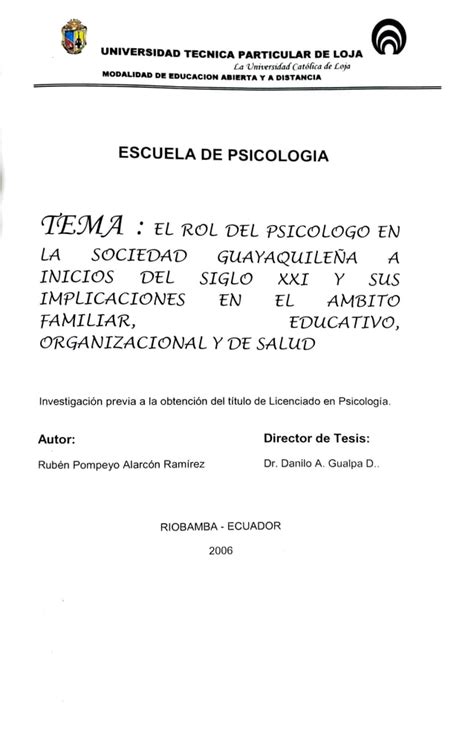 UNIVERSIDAD TECNICA PARTICULAR DE LOJA
La Universidad Católica de Loja
MODALIDAD DE EDUCACION ABIERTA Y A DISTANCIA

ESCUELA DE PSICOLOGIA

TEMA : EL ROL DEL PSICOLOGO EN LA SOCIEDAD GUAYAQUILEÑA A INICIOS DEL SIGLO XXI Y SUS IMPLICACIONES EN EL AMBITO FAMILIAR, EDUCATIVO, ORGANIZACIONAL Y DE SALUD

Investigación previa a la obtención del título de Licenciado en Psicología.

Autor:
Rubén Pompeyo Alarcón Ramírez

Director de Tesis:
Dr. Danilo A. Gualpa D..

RIOBAMBA - ECUADOR
2006